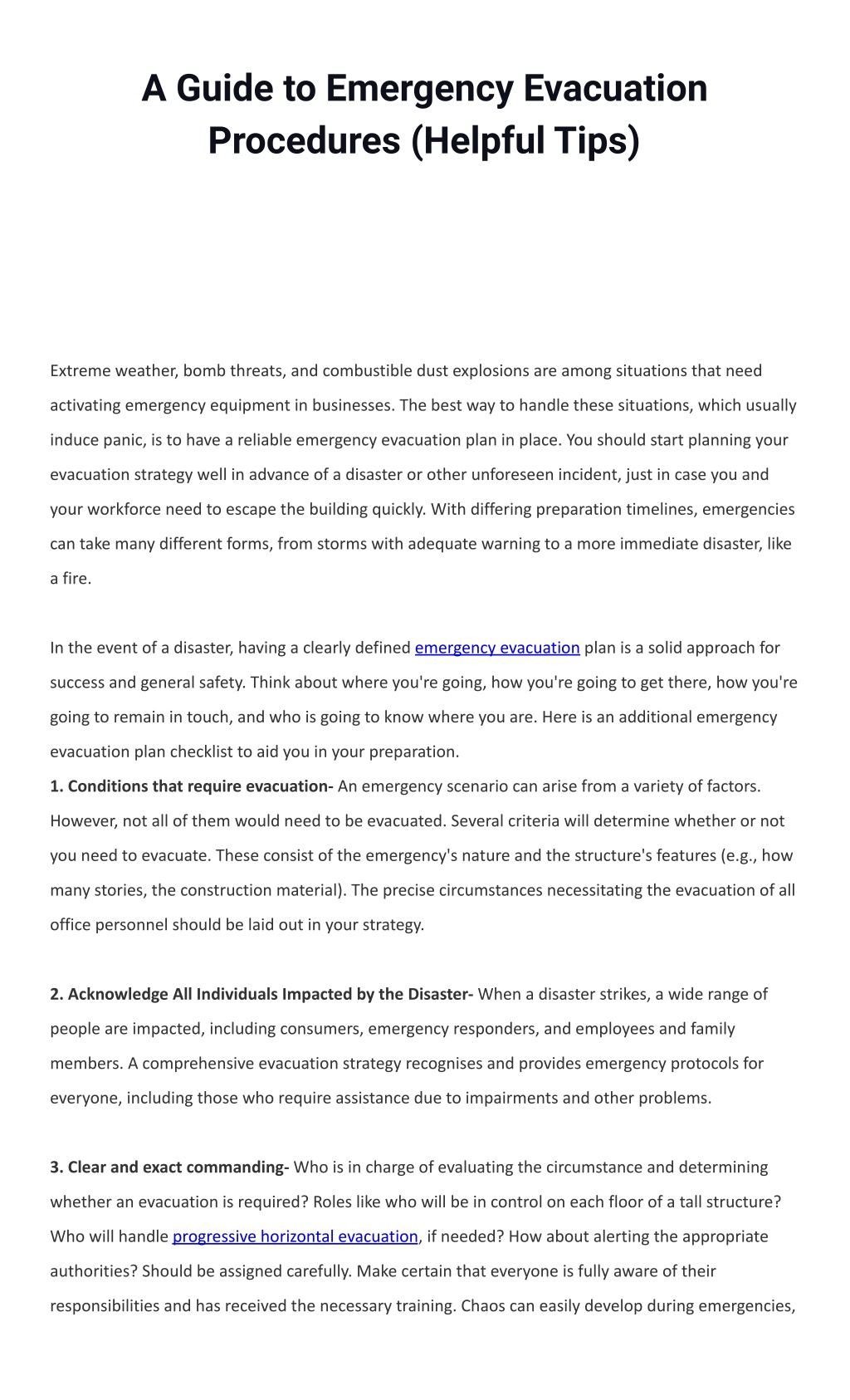 A Guide to Emergency Evacuation Procedures (Helpful Tips)

Extreme weather, bomb threats, and combustible dust explosions are among situations that need activating emergency equipment in businesses. The best way to handle these situations, which usually induce panic, is to have a reliable emergency evacuation plan in place. You should start planning your evacuation strategy well in advance of a disaster or other unforeseen incident, just in case you and your workforce need to escape the building quickly. With differing preparation timelines, emergencies can take many different forms, from storms with adequate warning to a more immediate disaster, like a fire.

In the event of a disaster, having a clearly defined emergency evacuation plan is a solid approach for success and general safety. Think about where you're going, how you're going to get there, how you're going to remain in touch, and who is going to know where you are. Here is an additional emergency evacuation plan checklist to aid you in your preparation.

1. Conditions that require evacuation- An emergency scenario can arise from a variety of factors. However, not all of them would need to be evacuated. Several criteria will determine whether or not you need to evacuate. These consist of the emergency's nature and the structure's features (e.g., how many stories, the construction material). The precise circumstances necessitating the evacuation of all office personnel should be laid out in your strategy.

2. Acknowledge All Individuals Impacted by the Disaster- When a disaster strikes, a wide range of people are impacted, including consumers, emergency responders, and employees and family members. A comprehensive evacuation strategy recognises and provides emergency protocols for everyone, including those who require assistance due to impairments and other problems.

3. Clear and exact commanding- Who is in charge of evaluating the circumstance and determining whether an evacuation is required? Roles like who will be in control on each floor of a tall structure? Who will handle progressive horizontal evacuation, if needed? How about alerting the appropriate authorities? Should be assigned carefully. Make certain that everyone is fully aware of their responsibilities and has received the necessary training. Chaos can easily develop during emergencies,